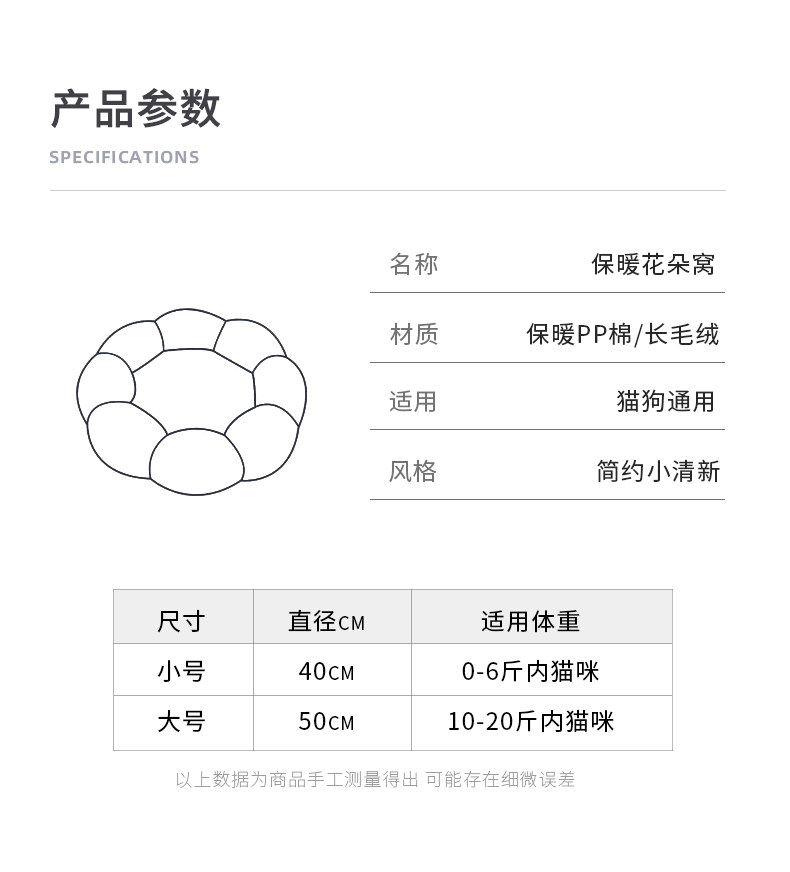 产品参数
SPECIFICATIONS

| 名称 | 保暖花朵窝 |
|---|---|
| 材质 | 保暖PP棉/长毛绒 |
| 适用 | 猫狗通用 |
| 风格 | 简约小清新 |

| 尺寸 | 直径CM | 适用体重 |
|---|---|---|
| 小号 | 40CM | 0-6斤内猫咪 |
| 大号 | 50CM | 10-20斤内猫咪 |

以上数据为商品手工测量得出 可能存在细微误差